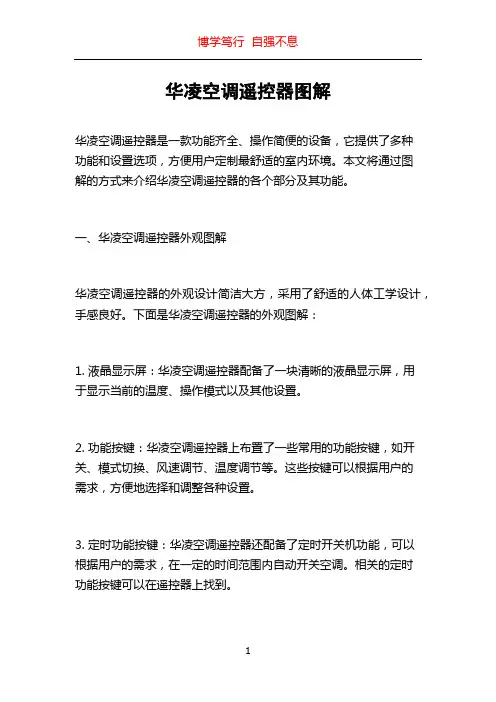 博学笃行 自强不息

华凌空调遥控器图解

华凌空调遥控器是一款功能齐全、操作简便的设备，它提供了多种功能和设置选项，方便用户定制最舒适的室内环境。本文将通过图解的方式来介绍华凌空调遥控器的各个部分及其功能。

一、华凌空调遥控器外观图解

华凌空调遥控器的外观设计简洁大方，采用了舒适的人体工学设计，手感良好。下面是华凌空调遥控器的外观图解：

1. 液晶显示屏：华凌空调遥控器配备了一块清晰的液晶显示屏，用于显示当前的温度、操作模式以及其他设置。

2. 功能按键：华凌空调遥控器上布置了一些常用的功能按键，如开关、模式切换、风速调节、温度调节等。这些按键可以根据用户的需求，方便地选择和调整各种设置。

3. 定时功能按键：华凌空调遥控器还配备了定时开关机功能，可以根据用户的需求，在一定的时间范围内自动开关空调。相关的定时功能按键可以在遥控器上找到。

1